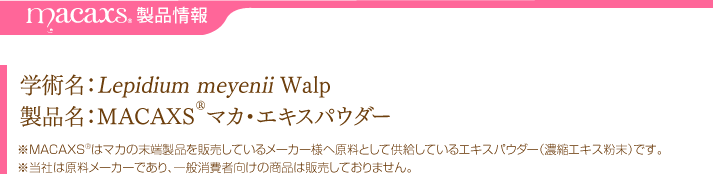 macaxs® 製品情報

学術名：Lepidium meyenii Walp
製品名：MACAXS® マカ・エキスパウダー

※MACAXS®はマカの末端製品を販売しているメーカー様へ原料として供給しているエキスパウダー（濃縮エキス粉末）です。
※当社は原料メーカーであり、一般消費者向けの商品は販売しておりません。